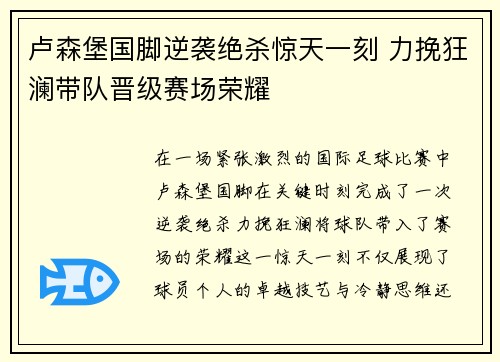 卢森堡国脚逆袭绝杀惊天一刻 力挽狂澜带队晋级赛场荣耀

在一场紧张激烈的国际足球比赛中卢森堡国脚在关键时刻完成了一次逆袭绝杀力挽狂澜将球队带入了赛场的荣耀这一惊天一刻不仅展现了球员个人的卓越技艺与冷静思维还